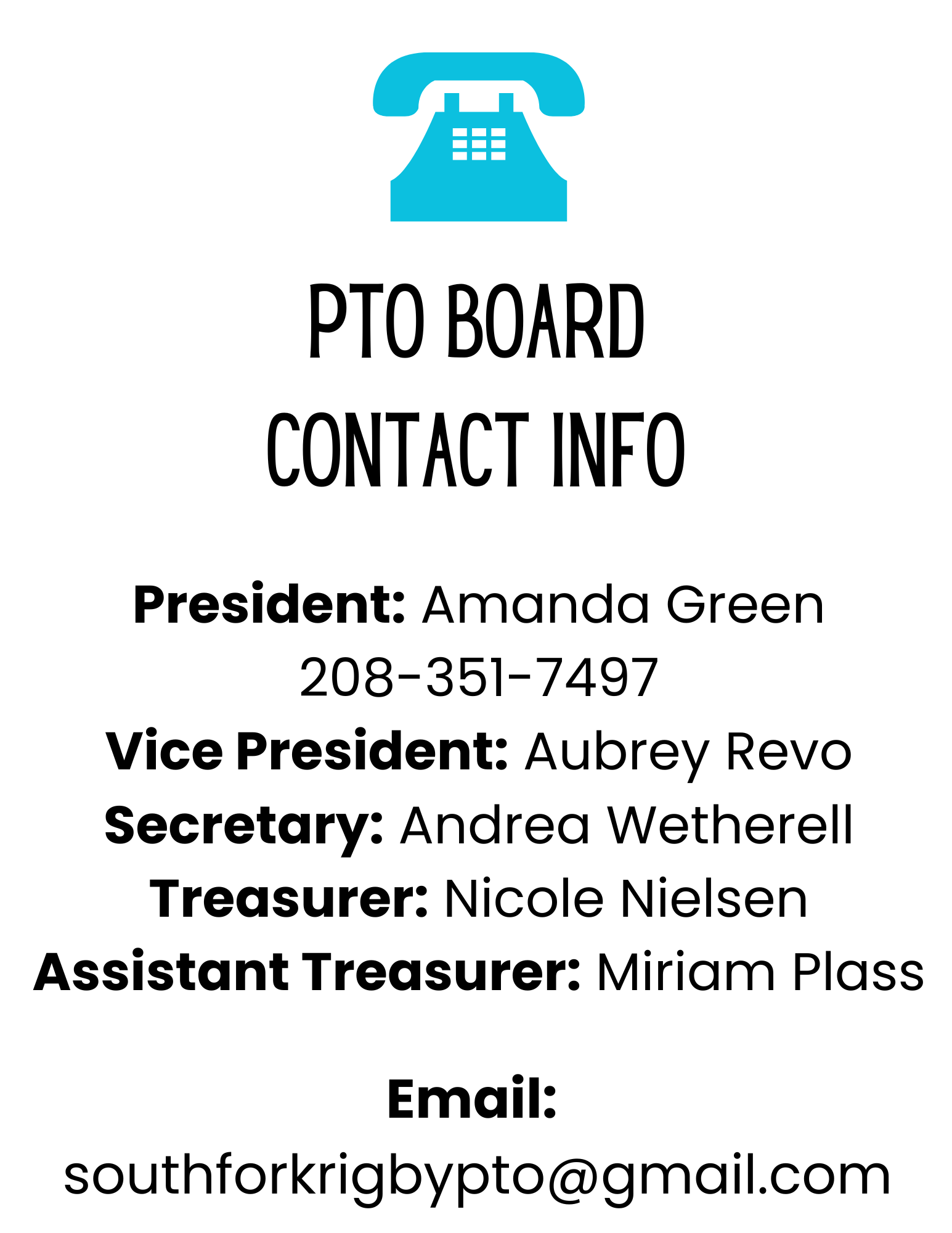 PTO BOARD
CONTACT INFO

President: Amanda Green
208-351-7497
Vice President: Aubrey Revo
Secretary: Andrea Wetherell
Treasurer: Nicole Nielsen
Assistant Treasurer: Miriam Plass

Email:
southforkrigbypto@gmail.com